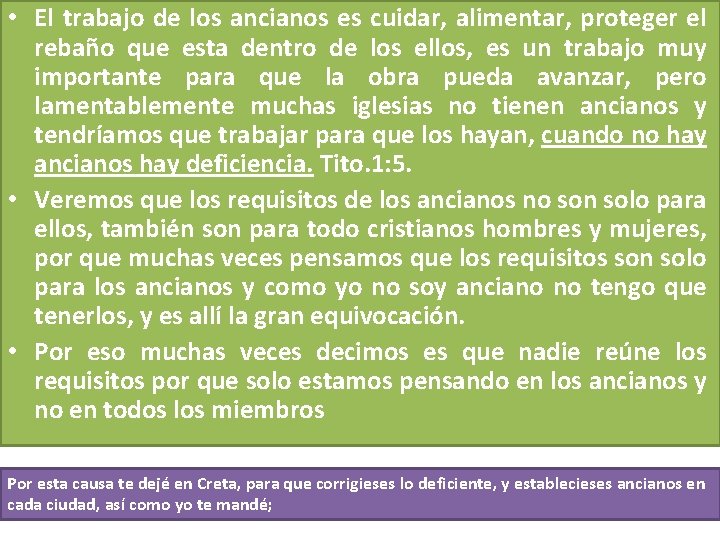 • El trabajo de los ancianos es cuidar, alimentar, proteger el rebaño que esta dentro de los ellos, es un trabajo muy importante para que la obra pueda avanzar, pero lamentablemente muchas iglesias no tienen ancianos y tendríamos que trabajar para que los hayan, cuando no hay ancianos hay deficiencia. Tito.1:5.

• Veremos que los requisitos de los ancianos no son solo para ellos, también son para todo cristianos hombres y mujeres, por que muchas veces pensamos que los requisitos son solo para los ancianos y como yo no soy anciano no tengo que tenerlos, y es allí la gran equivocación.

• Por eso muchas veces decimos es que nadie reúne los requisitos por que solo estamos pensando en los ancianos y no en todos los miembros

Por esta causa te dejé en Creta, para que corrigieses lo deficiente, y establecieses ancianos en cada ciudad, así como yo te mandé;